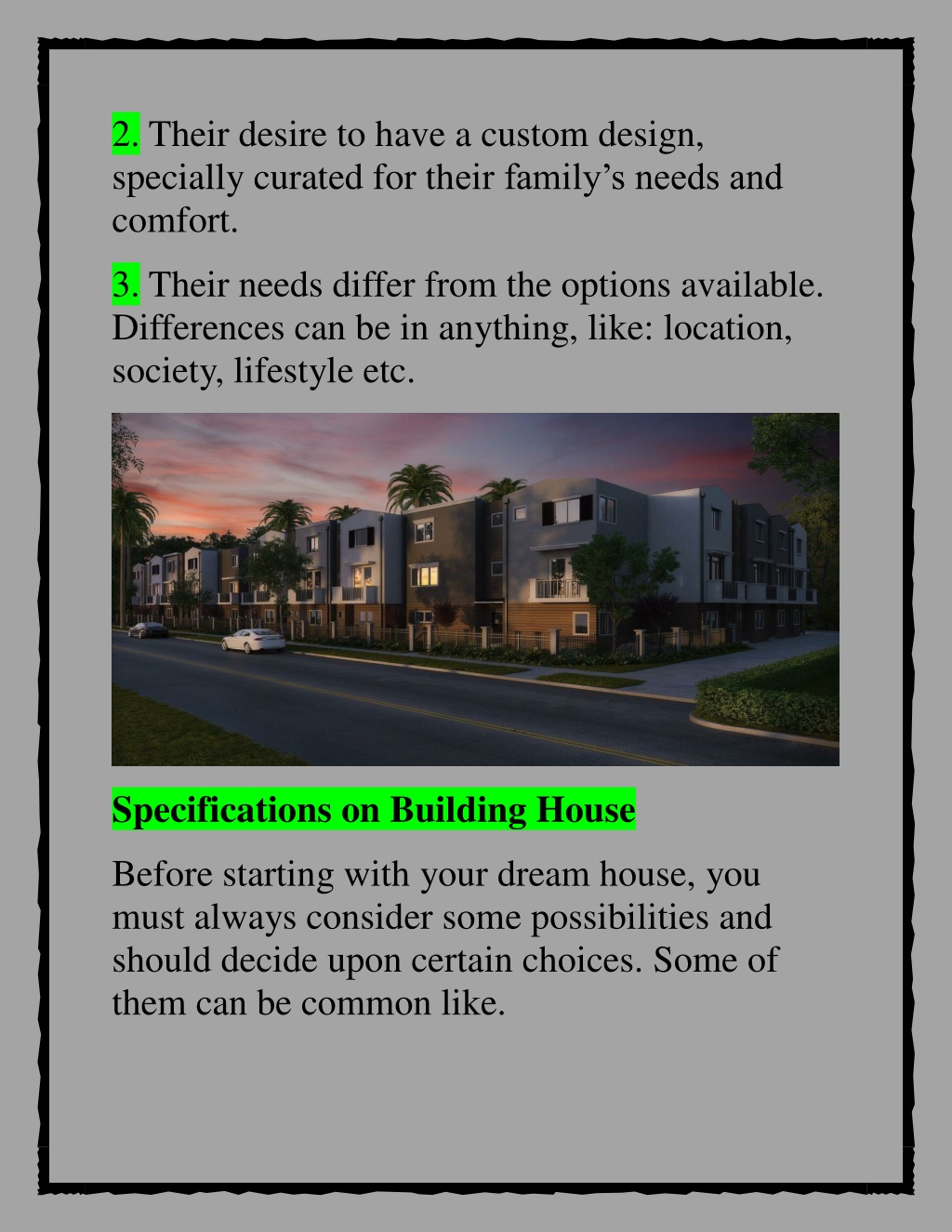 2. Their desire to have a custom design, specially curated for their family’s needs and comfort.

3. Their needs differ from the options available. Differences can be in anything, like: location, society, lifestyle etc.

Specifications on Building House

Before starting with your dream house, you must always consider some possibilities and should decide upon certain choices. Some of them can be common like.